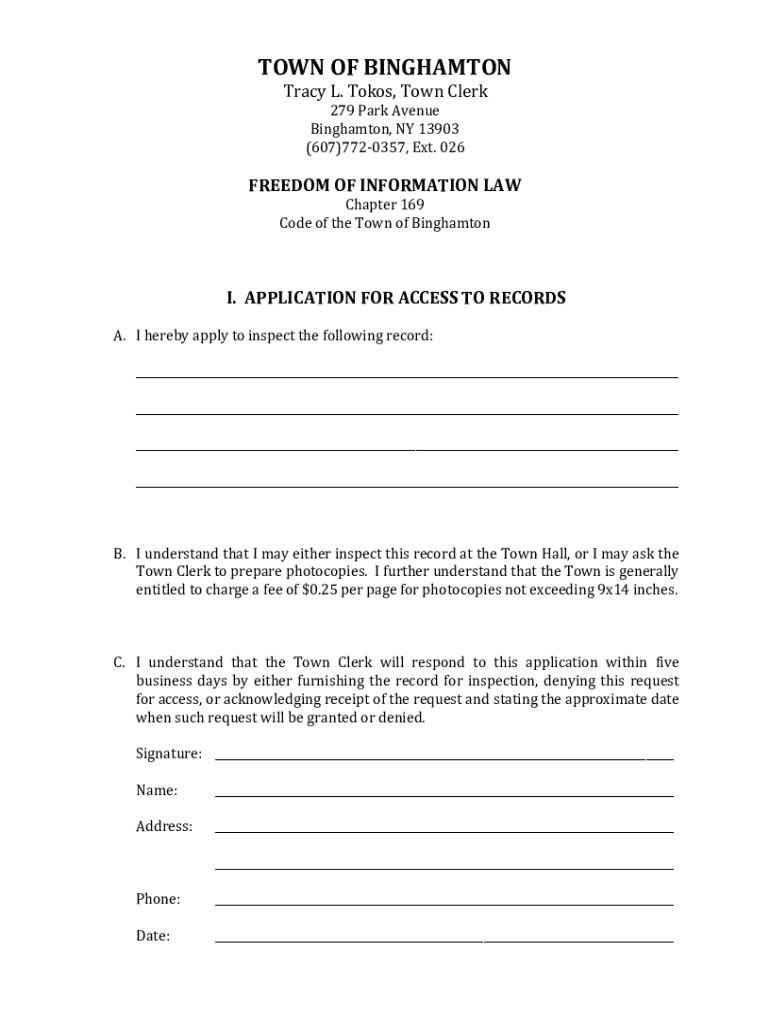 TOWN OF BINGHAMTON
Tracy L. Tokos, Town Clerk
279 Park Avenue
Binghamton, NY 13903
(607)772-0357, Ext. 026

FREEDOM OF INFORMATION LAW
Chapter 169
Code of the Town of Binghamton

I. APPLICATION FOR ACCESS TO RECORDS

A. I hereby apply to inspect the following record:

B. I understand that I may either inspect this record at the Town Hall, or I may ask the Town Clerk to prepare photocopies. I further understand that the Town is generally entitled to charge a fee of $0.25 per page for photocopies not exceeding 9x14 inches.

C. I understand that the Town Clerk will respond to this application within five business days by either furnishing the record for inspection, denying this request for access, or acknowledging receipt of the request and stating the approximate date when such request will be granted or denied.

Signature:

Name:

Address:

Phone:

Date: